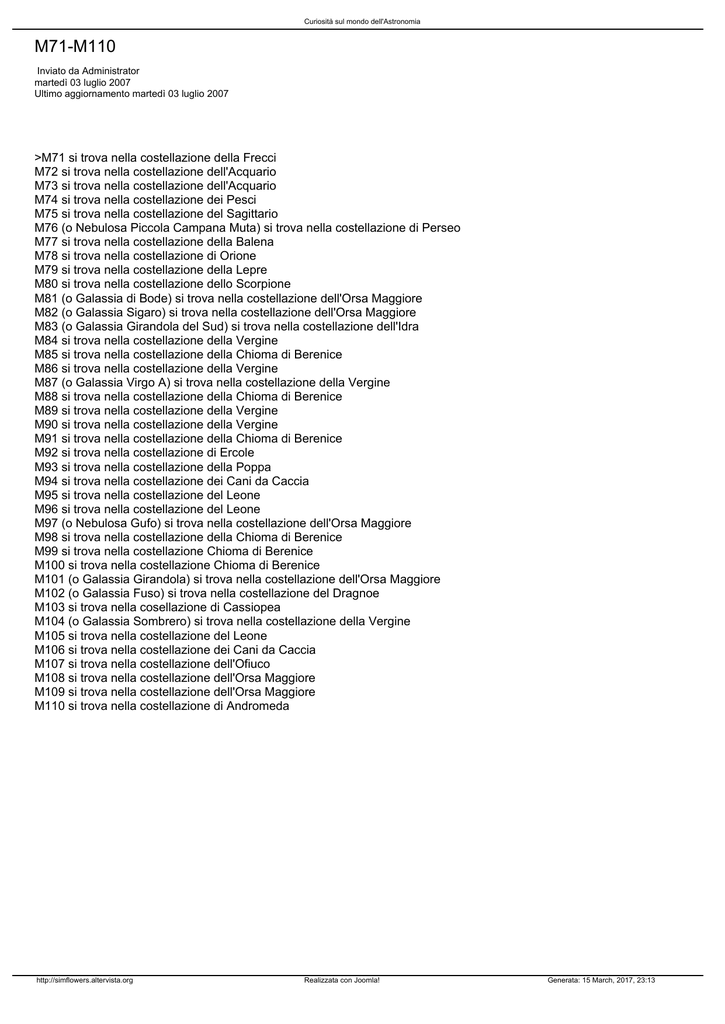 Curiosità sul mondo dell'Astronomia

M71-M110

Inviato da Administrator
martedì 03 luglio 2007
Ultimo aggiornamento martedì 03 luglio 2007

>M71 si trova nella costellazione della Frecci
M72 si trova nella costellazione dell'Acquario
M73 si trova nella costellazione dell'Acquario
M74 si trova nella costellazione dei Pesci
M75 si trova nella costellazione del Sagittario
M76 (o Nebulosa Piccola Campana Muta) si trova nella costellazione di Perseo
M77 si trova nella costellazione della Balena
M78 si trova nella costellazione di Orione
M79 si trova nella costellazione della Lepre
M80 si trova nella costellazione dello Scorpione
M81 (o Galassia di Bode) si trova nella costellazione dell'Orsa Maggiore
M82 (o Galassia Sigaro) si trova nella costellazione dell'Orsa Maggiore
M83 (o Galassia Girandola del Sud) si trova nella costellazione dell'Idra
M84 si trova nella costellazione della Vergine
M85 si trova nella costellazione della Chioma di Berenice
M86 si trova nella costellazione della Vergine
M87 (o Galassia Virgo A) si trova nella costellazione della Vergine
M88 si trova nella costellazione della Chioma di Berenice
M89 si trova nella costellazione della Vergine
M90 si trova nella costellazione della Vergine
M91 si trova nella costellazione della Chioma di Berenice
M92 si trova nella costellazione di Ercole
M93 si trova nella costellazione della Poppa
M94 si trova nella costellazione dei Cani da Caccia
M95 si trova nella costellazione del Leone
M96 si trova nella costellazione del Leone
M97 (o Nebulosa Gufo) si trova nella costellazione dell'Orsa Maggiore
M98 si trova nella costellazione della Chioma di Berenice
M99 si trova nella costellazione Chioma di Berenice
M100 si trova nella costellazione Chioma di Berenice
M101 (o Galassia Girandola) si trova nella costellazione dell'Orsa Maggiore
M102 (o Galassia Fuso) si trova nella costellazione del Dragnoe
M103 si trova nella cosellazione di Cassiopea
M104 (o Galassia Sombrero) si trova nella costellazione della Vergine
M105 si trova nella costellazione del Leone
M106 si trova nella costellazione dei Cani da Caccia
M107 si trova nella costellazione dell'Ofiuco
M108 si trova nella costellazione dell'Orsa Maggiore
M109 si trova nella costellazione dell'Orsa Maggiore
M110 si trova nella costellazione di Andromeda

http://simflowers.altervista.org Realizzata con Joomla! Generata: 15 March, 2017, 23:13